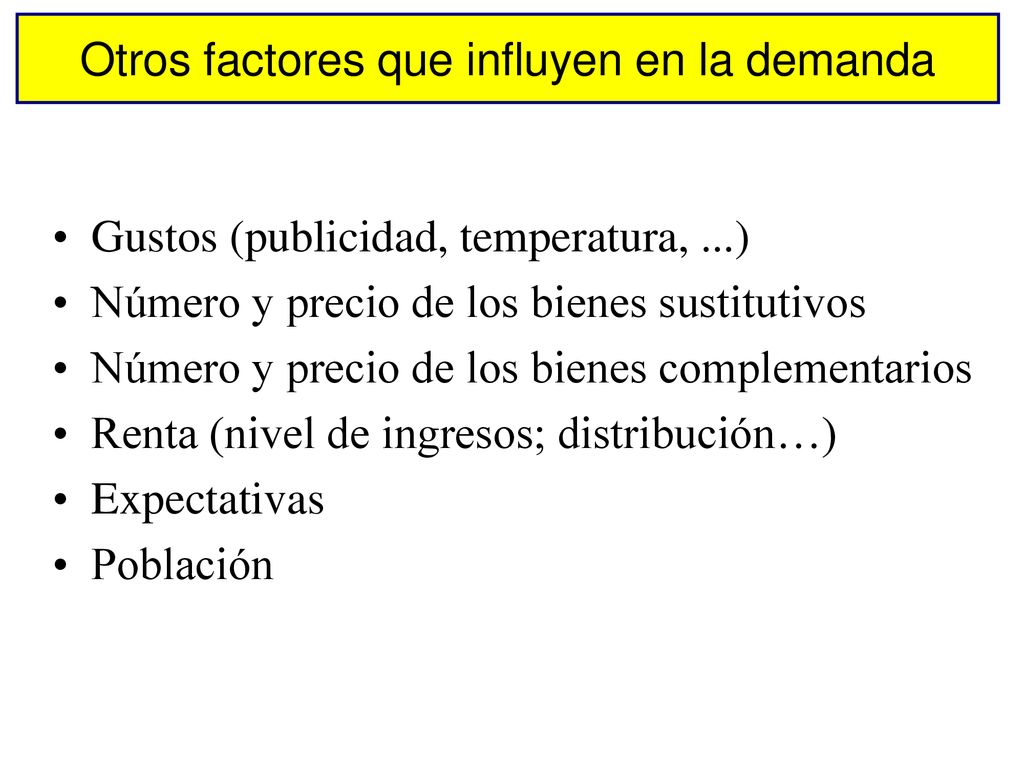 Otros factores que influyen en la demanda

• Gustos (publicidad, temperatura, ...)
• Número y precio de los bienes sustitutivos
• Número y precio de los bienes complementarios
• Renta (nivel de ingresos; distribución…)
• Expectativas
• Población